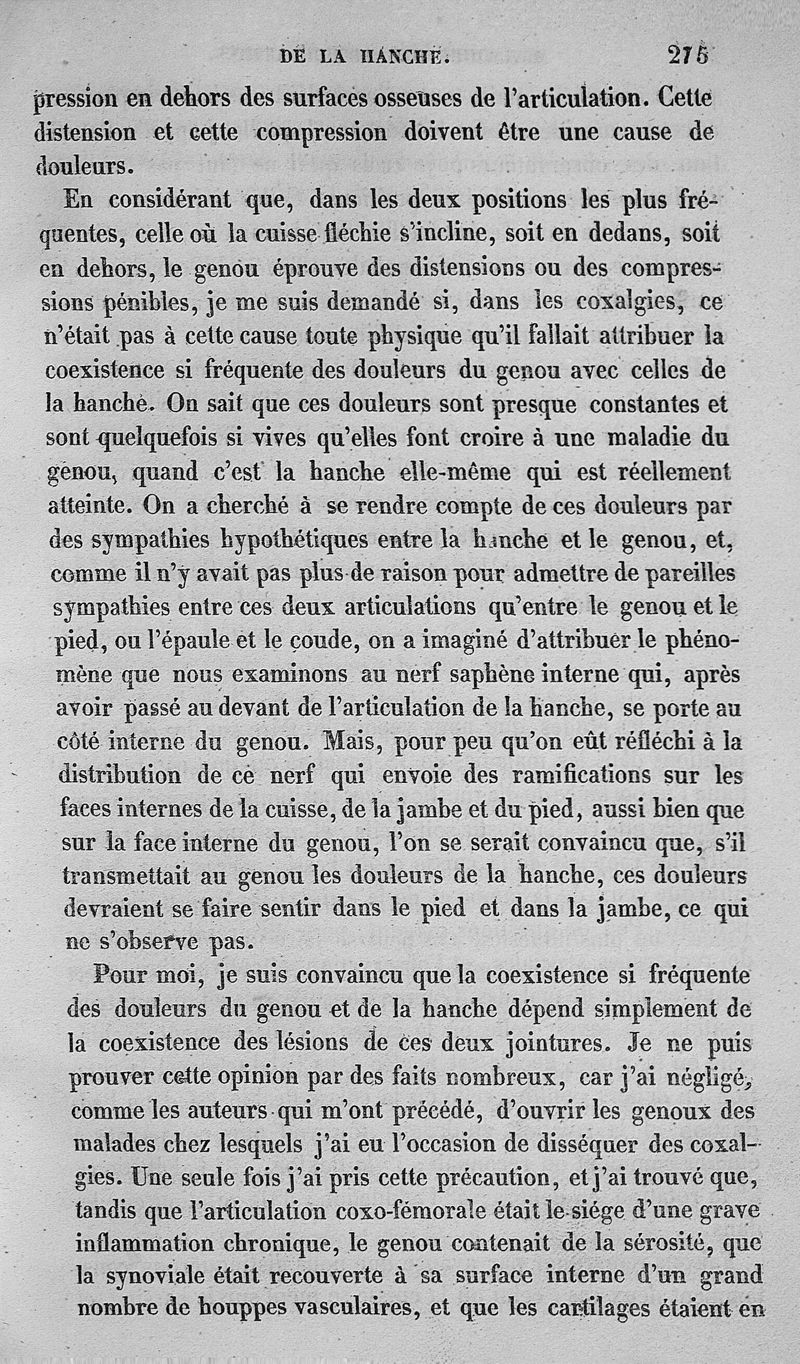 DE LA HANCHE. 275

pression en dehors des surfaces osseuses de l'articulation. Cette distension et cette compression doivent être une cause de douleurs.

En considérant que, dans les deux positions les plus fréquentes, celle où la cuisse fléchie s'incline, soit en dedans, soit en dehors, le genou éprouve des distensions ou des compressions pénibles, je me suis demandé si, dans les coxalgies, ce n'était pas à cette cause toute physique qu'il fallait attribuer la coexistence si fréquente des douleurs du genou avec celles de la hanche. On sait que ces douleurs sont presque constantes et sont quelquefois si vives qu'elles font croire à une maladie du genou, quand c'est la hanche elle-même qui est réellement atteinte. On a cherché à se rendre compte de ces douleurs par des sympathies hypothétiques entre la hanche et le genou, et, comme il n'y avait pas plus de raison pour admettre de pareilles sympathies entre ces deux articulations qu'entre le genou et le pied, ou l'épaule et le coude, on a imaginé d'attribuer le phénomène que nous examinons au nerf saphène interne qui, après avoir passé au devant de l'articulation de la hanche, se porte au côté interne du genou. Mais, pour peu qu'on eût réfléchi à la distribution de ce nerf qui envoie des ramifications sur les faces internes de la cuisse, de la jambe et du pied, aussi bien que sur la face interne du genou, l'on se serait convaincu que, s'il transmettait au genou les douleurs de la hanche, ces douleurs devraient se faire sentir dans le pied et dans la jambe, ce qui ne s'observe pas.

Pour moi, je suis convaincu que la coexistence si fréquente des douleurs du genou et de la hanche dépend simplement de la coexistence des lésions de ces deux jointures. Je ne puis prouver cette opinion par des faits nombreux, car j'ai négligé, comme les auteurs qui m'ont précédé, d'ouvrir les genoux des malades chez lesquels j'ai eu l'occasion de disséquer des coxalgies. Une seule fois j'ai pris cette précaution, et j'ai trouvé que, tandis que l'articulation coxo-fémorale était le siége d'une grave inflammation chronique, le genou contenait de la sérosité, que la synoviale était recouverte à sa surface interne d'un grand nombre de houppes vasculaires, et que les cartilages étaient en